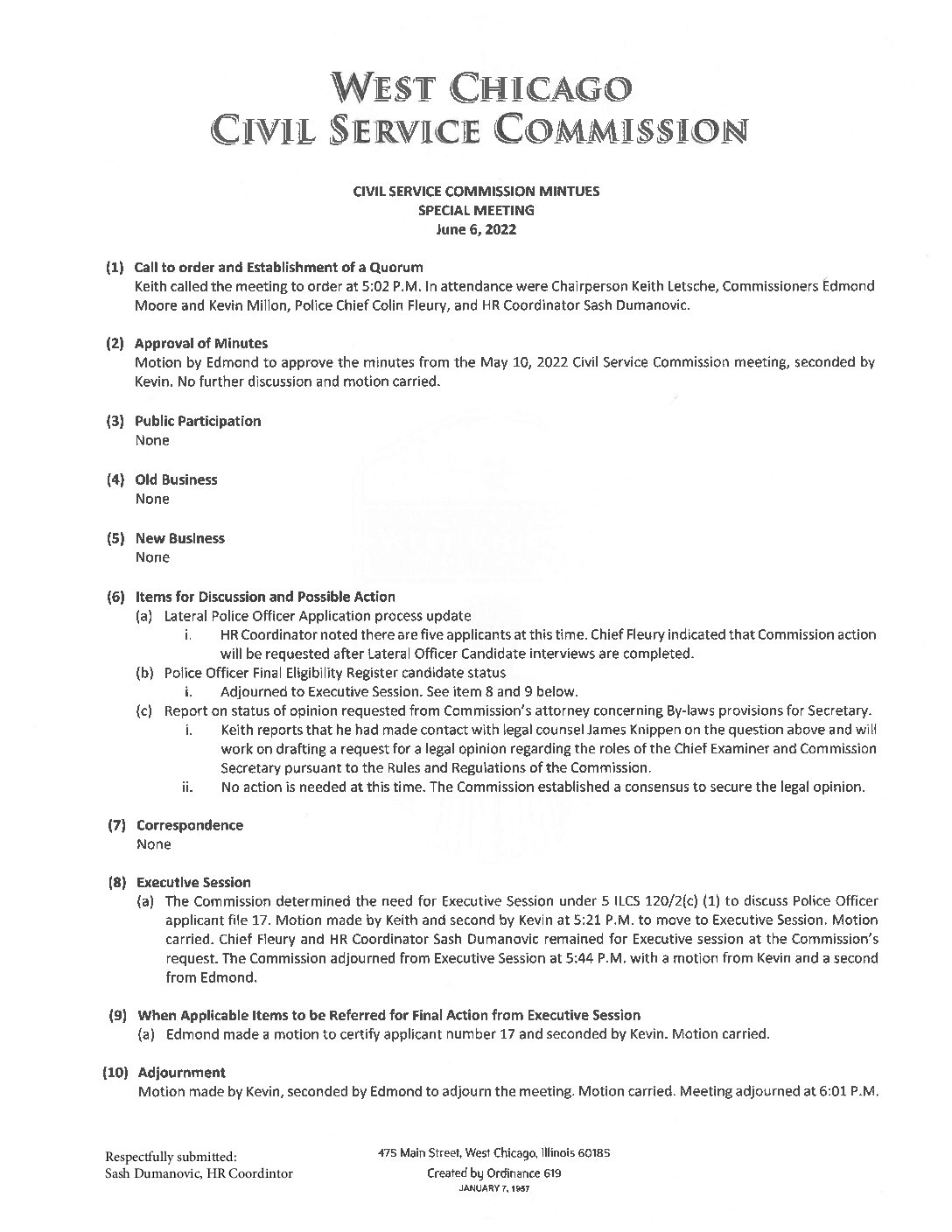 WEST CHICAGO
CIVIL SERVICE COMMISSION

CIVIL SERVICE COMMISSION MINTUES
SPECIAL MEETING
June 6, 2022

(1) Call to order and Establishment of a Quorum
Keith called the meeting to order at 5:02 P.M. In attendance were Chairperson Keith Letsche, Commissioners Edmond Moore and Kevin Millon, Police Chief Colin Fleury, and HR Coordinator Sash Dumanovic.

(2) Approval of Minutes
Motion by Edmond to approve the minutes from the May 10, 2022 Civil Service Commission meeting, seconded by Kevin. No further discussion and motion carried.

(3) Public Participation
None

(4) Old Business
None

(5) New Business
None

(6) Items for Discussion and Possible Action
(a) Lateral Police Officer Application process update
i. HR Coordinator noted there are five applicants at this time. Chief Fleury indicated that Commission action will be requested after Lateral Officer Candidate interviews are completed.
(b) Police Officer Final Eligibility Register candidate status
i. Adjourned to Executive Session. See item 8 and 9 below.
(c) Report on status of opinion requested from Commission's attorney concerning By-laws provisions for Secretary.
i. Keith reports that he had made contact with legal counsel James Knippen on the question above and will work on drafting a request for a legal opinion regarding the roles of the Chief Examiner and Commission Secretary pursuant to the Rules and Regulations of the Commission.
ii. No action is needed at this time. The Commission established a consensus to secure the legal opinion.

(7) Correspondence
None

(8) Executive Session
(a) The Commission determined the need for Executive Session under 5 ILCS 120/2(c) (1) to discuss Police Officer applicant file 17. Motion made by Keith and second by Kevin at 5:21 P.M. to move to Executive Session. Motion carried. Chief Fleury and HR Coordinator Sash Dumanovic remained for Executive session at the Commission's request. The Commission adjourned from Executive Session at 5:44 P.M. with a motion from Kevin and a second from Edmond.

(9) When Applicable Items to be Referred for Final Action from Executive Session
(a) Edmond made a motion to certify applicant number 17 and seconded by Kevin. Motion carried.

(10) Adjournment
Motion made by Kevin, seconded by Edmond to adjourn the meeting. Motion carried. Meeting adjourned at 6:01 P.M.

Respectfully submitted:
Sash Dumanovic, HR Coordintor

475 Main Street, West Chicago, Illinois 60185
Created by Ordinance 619
JANUARY 7, 1957